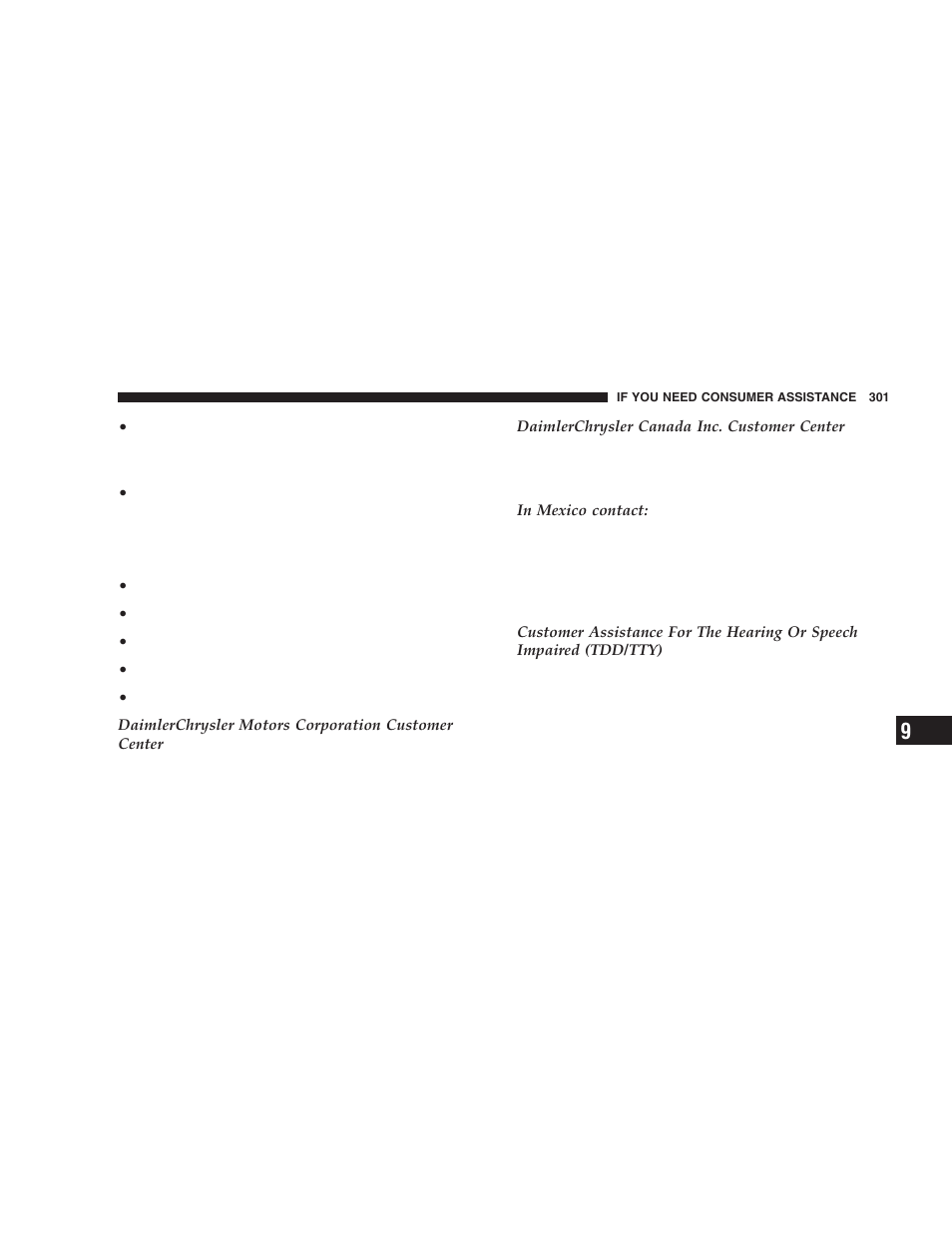 IF YOU NEED CONSUMER ASSISTANCE 301

•

•

•

•

•

•

•

DaimlerChrysler Motors Corporation Customer Center

DaimlerChrysler Canada Inc. Customer Center

In Mexico contact:

Customer Assistance For The Hearing Or Speech Impaired (TDD/TTY)

9